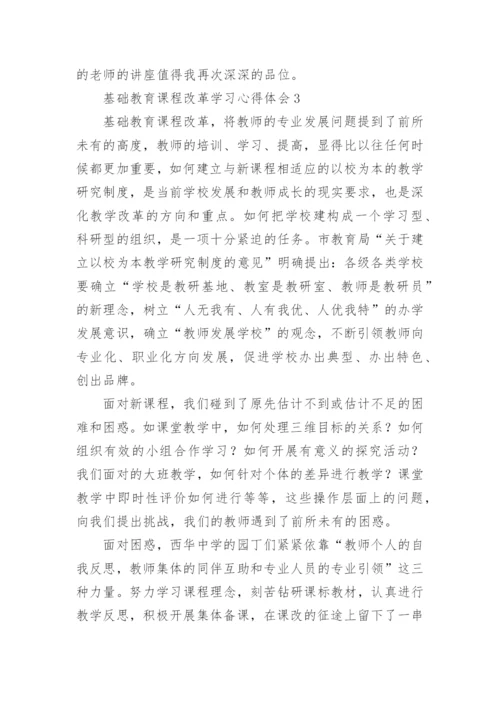 的老师的讲座值得我再次深深的品位。

基础教育课程改革学习心得体会3

基础教育课程改革，将教师的专业发展问题提到了前所未有的高度，教师的培训、学习、提高，显得比以往任何时候都更加重要，如何建立与新课程相适应的以校为本的教学研究制度，是当前学校发展和教师成长的现实要求，也是深化教学改革的方向和重点。如何把学校建构成一个学习型、科研型的组织，是一项十分紧迫的任务。市教育局“关于建立以校为本教学研究制度的意见”明确提出：各级各类学校要确立“学校是教研基地、教室是教研室、教师是教研员”的新理念，树立“人无我有、人有我优、人优我特”的办学发展意识，确立“教师发展学校”的观念，不断引领教师向专业化、职业化方向发展，促进学校办出典型、办出特色、创出品牌。

面对新课程，我们碰到了原先估计不到或估计不足的困难和困惑。如课堂教学中，如何处理三维目标的关系？如何组织有效的小组合作学习？如何开展有意义的探究活动？我们面对的大班教学，如何针对个体的差异进行教学？课堂教学中即时性评价如何进行等等，这些操作层面上的问题，向我们提出挑战，我们的教师遇到了前所未有的困惑。

面对困惑，西华中学的园丁们紧紧依靠“教师个人的自我反思，教师集体的同伴互助和专业人员的专业引领”这三种力量。努力学习课程理念，刻苦钻研课标教材，认真进行教学反思，积极开展集体备课，在课改的征途上留下了一串